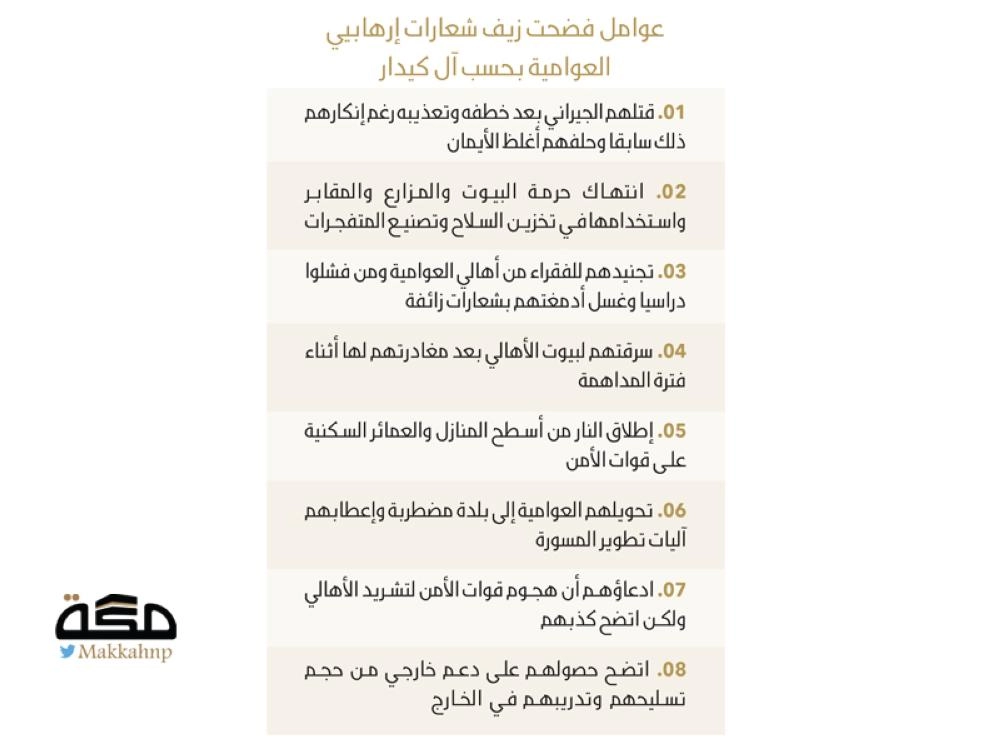 عوامل فضحت زيف شعارات إرهابيي العوامية بحسب آل كيدار

01. قتلهم الجيراني بعد خطفه وتعذيبه رغم إنكارهم ذلك سابقا وحلفهم أغلظ الأيمان

02. انتهاك حرمة البيوت والمزارع والمقابر واستخدامها في تخزين السلاح وتصنيع المتفجرات

03. تجنيدهم للفقراء من أهالي العوامية ومن فشلوا دراسيا وغسل أدمغتهم بشعارات زائفة

04. سرقتهم لبيوت الأهالي بعد مغادرتهم لها أثناء فترة المداهمة

05. إطلاق النار من أسطح المنازل والعمائر السكنية على قوات الأمن

06. تحويلهم العوامية إلى بلدة مضطربة وإعطابهم آليات تطوير المسورة

07. ادعاؤهم أن هجوم قوات الأمن لتشريد الأهالي ولكن اتضح كذبهم

08. اتضح حصولهم على دعم خارجي من حجم تسليحهم وتدريبهم في الخارج

مكة
Makkahnp